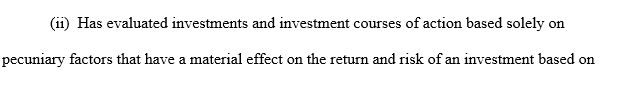 (ii) Has evaluated investments and investment courses of action based solely on pecuniary factors that have a material effect on the return and risk of an investment based on